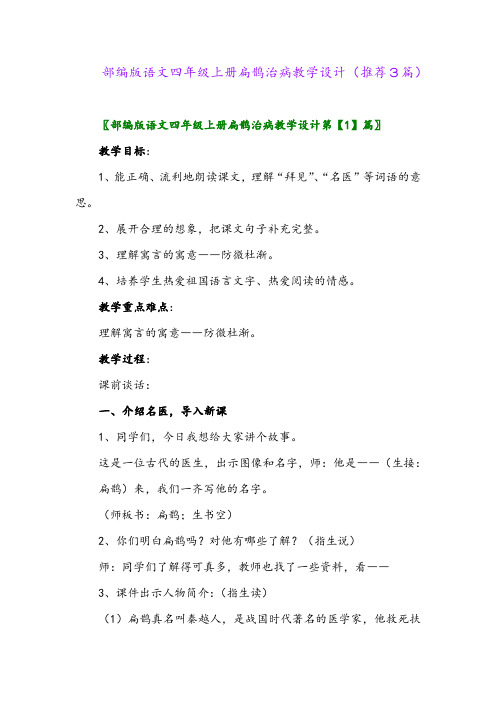 部编版语文四年级上册扁鹊治病教学设计（推荐3篇）

〖部编版语文四年级上册扁鹊治病教学设计第【1】篇〗

教学目标：

1、能正确、流利地朗读课文，理解“拜见”、“名医”等词语的意思。

2、展开合理的想象，把课文句子补充完整。

3、理解寓言的寓意——防微杜渐。

4、培养学生热爱祖国语言文字、热爱阅读的情感。

教学重点难点：

理解寓言的寓意——防微杜渐。

教学过程：

课前谈话：

一、介绍名医，导入新课

1、同学们，今日我想给大家讲个故事。

这是一位古代的医生，出示图像和名字，师：他是——（生接：扁鹊）来，我们一齐写他的名字。

（师板书：扁鹊；生书空）

2、你们明白扁鹊吗？对他有哪些了解？（指生说）

师：同学们了解得可真多，教师也找了一些资料，看——

3、课件出示人物简介：（指生读）

（1）扁鹊真名叫秦越人，是战国时代著名的医学家，他救死扶